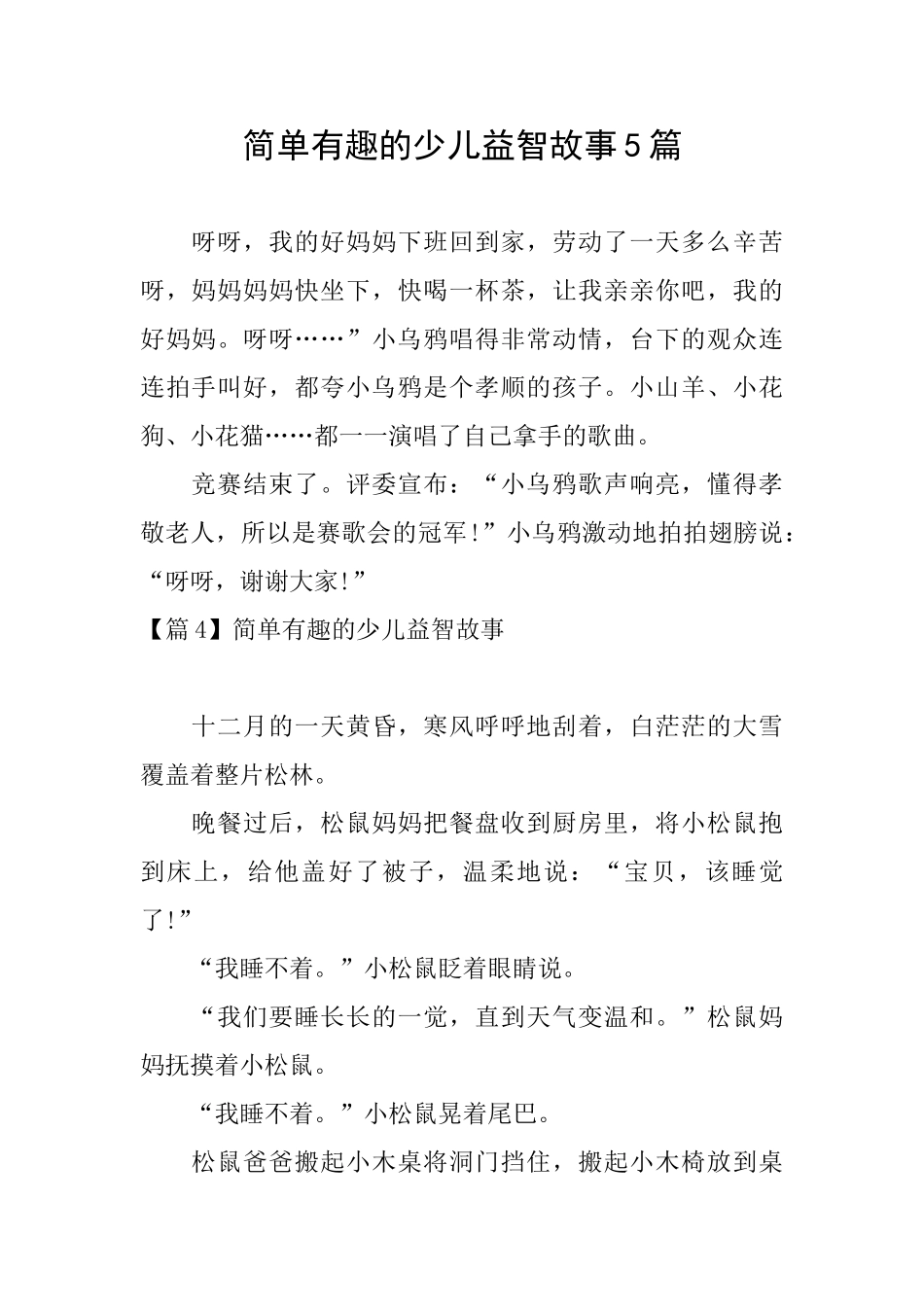 简单有趣的少儿益智故事5篇

呀呀，我的好妈妈下班回到家，劳动了一天多么辛苦呀，妈妈妈妈快坐下，快喝一杯茶，让我亲亲你吧，我的好妈妈。呀呀……”小乌鸦唱得非常动情，台下的观众连连拍手叫好，都夸小乌鸦是个孝顺的孩子。小山羊、小花狗、小花猫……都一一演唱了自己拿手的歌曲。

竞赛结束了。评委宣布：“小乌鸦歌声响亮，懂得孝敬老人，所以是赛歌会的冠军！”小乌鸦激动地拍拍翅膀说：“呀呀，谢谢大家！”

【篇4】简单有趣的少儿益智故事

十二月的一天黄昏，寒风呼呼地刮着，白茫茫的大雪覆盖着整片松林。

晚餐过后，松鼠妈妈把餐盘收到厨房里，将小松鼠抱到床上，给他盖好了被子，温柔地说：“宝贝，该睡觉了！”

“我睡不着。”小松鼠眨着眼睛说。

“我们要睡长长的一觉，直到天气变温和。”松鼠妈妈抚摸着小松鼠。

“我睡不着。”小松鼠晃着尾巴。

松鼠爸爸搬起小木桌将洞门挡住，搬起小木椅放到桌